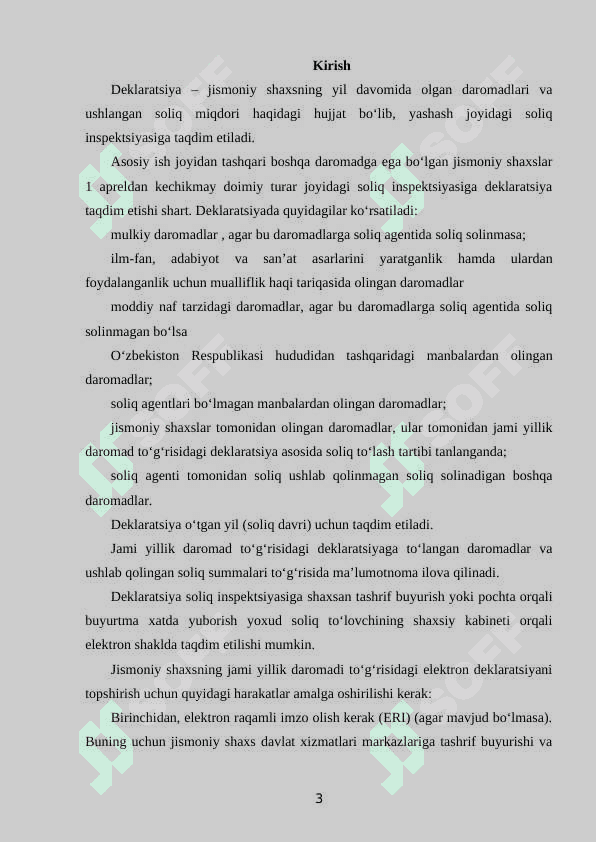 Kirish

Deklaratsiya – jismoniy shaxsning yil davomida olgan daromadlari va ushlangan soliq miqdori haqidagi hujjat bo‘lib, yashash joyidagi soliq inspektsiyasiga taqdim etiladi.

Asosiy ish joyidan tashqari boshqa daromadga ega bo‘lgan jismoniy shaxslar 1 apreldan kechikmay doimiy turar joyidagi soliq inspektsiyasiga deklaratsiya taqdim etishi shart. Deklaratsiyada quyidagilar ko‘rsatiladi:

mulkiy daromadlar , agar bu daromadlarga soliq agentida soliq solinmasa;

ilm-fan, adabiyot va san’at asarlarini yaratganlik hamda ulardan foydalanganlik uchun mualliflik haqi tariqasida olingan daromadlar

moddiy naf tarzidagi daromadlar, agar bu daromadlarga soliq agentida soliq solinmagan bo‘lsa

O‘zbekiston Respublikasi hududidan tashqaridagi manbalardan olingan daromadlar;

soliq agentlari bo‘lmagan manbalardan olingan daromadlar;

jismoniy shaxslar tomonidan olingan daromadlar, ular tomonidan jami yillik daromad to‘g‘risidagi deklaratsiya asosida soliq to‘lash tartibi tanlanganda;

soliq agenti tomonidan soliq ushlab qolinmagan soliq solinadigan boshqa daromadlar.

Deklaratsiya o‘tgan yil (soliq davri) uchun taqdim etiladi.

Jami yillik daromad to‘g‘risidagi deklaratsiyaga to‘langan daromadlar va ushlab qolingan soliq summalari to‘g‘risida ma’lumotnoma ilova qilinadi.

Deklaratsiya soliq inspektsiyasiga shaxsan tashrif buyurish yoki pochta orqali buyurtma xatda yuborish yoxud soliq to‘lovchining shaxsiy kabineti orqali elektron shaklda taqdim etilishi mumkin.

Jismoniy shaxsning jami yillik daromadi to‘g‘risidagi elektron deklaratsiyani topshirish uchun quyidagi harakatlar amalga oshirilishi kerak:

Birinchidan, elektron raqamli imzo olish kerak (ERI) (agar mavjud bo‘lmasa). Buning uchun jismoniy shaxs davlat xizmatlari markazlariga tashrif buyurishi va

3